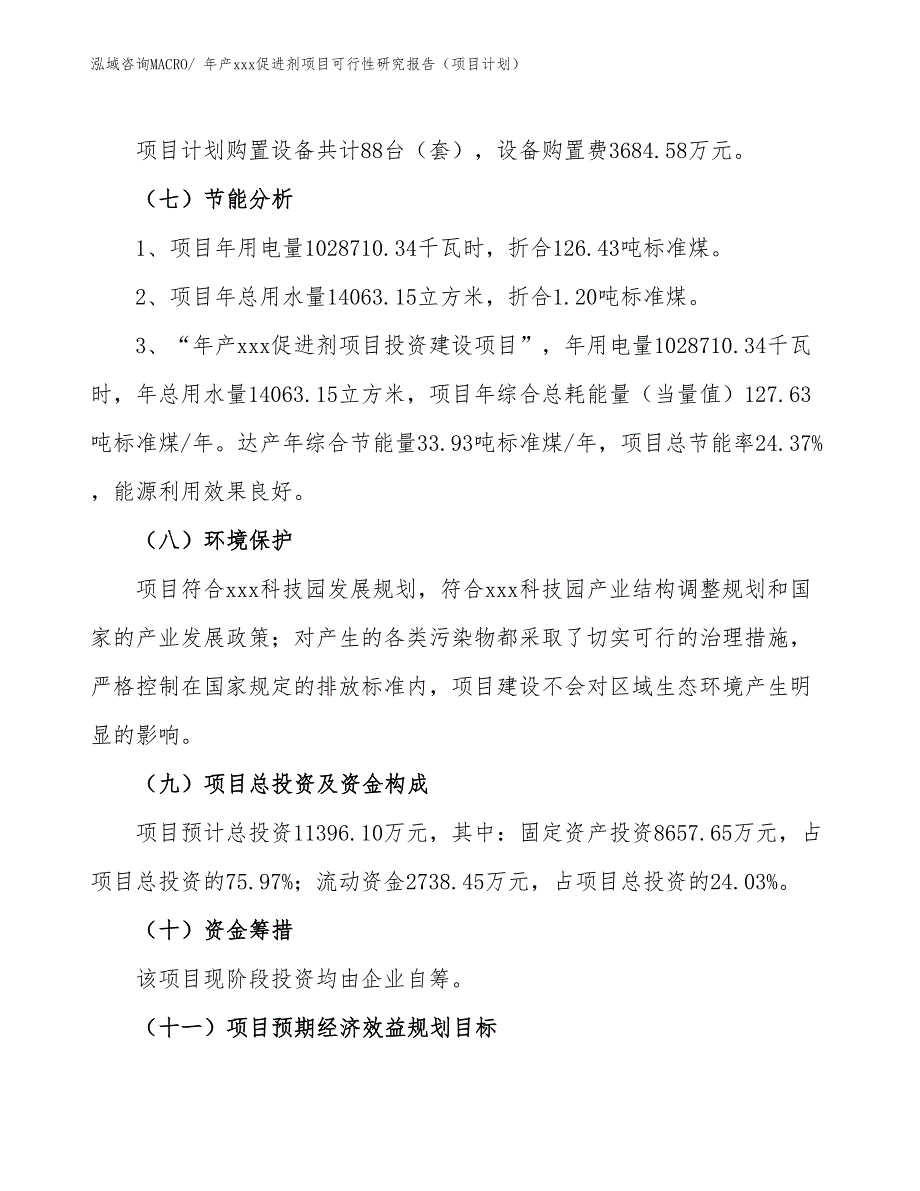 泓域咨询MACRO/ 年产xxx促进剂项目可行性研究报告（项目计划）

项目计划购置设备共计88台（套），设备购置费3684.58万元。

（七）节能分析

1、项目年用电量1028710.34千瓦时，折合126.43吨标准煤。

2、项目年总用水量14063.15立方米，折合1.20吨标准煤。

3、“年产xxx促进剂项目投资建设项目”，年用电量1028710.34千瓦时，年总用水量14063.15立方米，项目年综合总耗能量（当量值）127.63吨标准煤/年。达产年综合节能量33.93吨标准煤/年，项目总节能率24.37%，能源利用效果良好。

（八）环境保护

项目符合xxx科技园发展规划，符合xxx科技园产业结构调整规划和国家的产业发展政策；对产生的各类污染物都采取了切实可行的治理措施，严格控制在国家规定的排放标准内，项目建设不会对区域生态环境产生明显的影响。

（九）项目总投资及资金构成

项目预计总投资11396.10万元，其中：固定资产投资8657.65万元，占项目总投资的75.97%；流动资金2738.45万元，占项目总投资的24.03%。

（十）资金筹措

该项目现阶段投资均由企业自筹。

（十一）项目预期经济效益规划目标